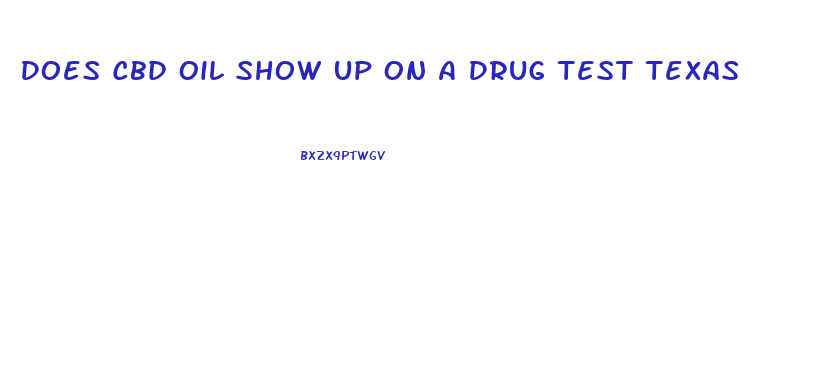 DOES CBD OIL SHOW UP ON A DRUG TEST TEXAS

BXZX9PTWGV